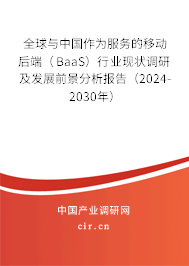 全球与中国作为服务的移动后端（BaaS）行业现状调研及发展前景分析报告（2024-2030年）

中国产业调研网

cir.cn